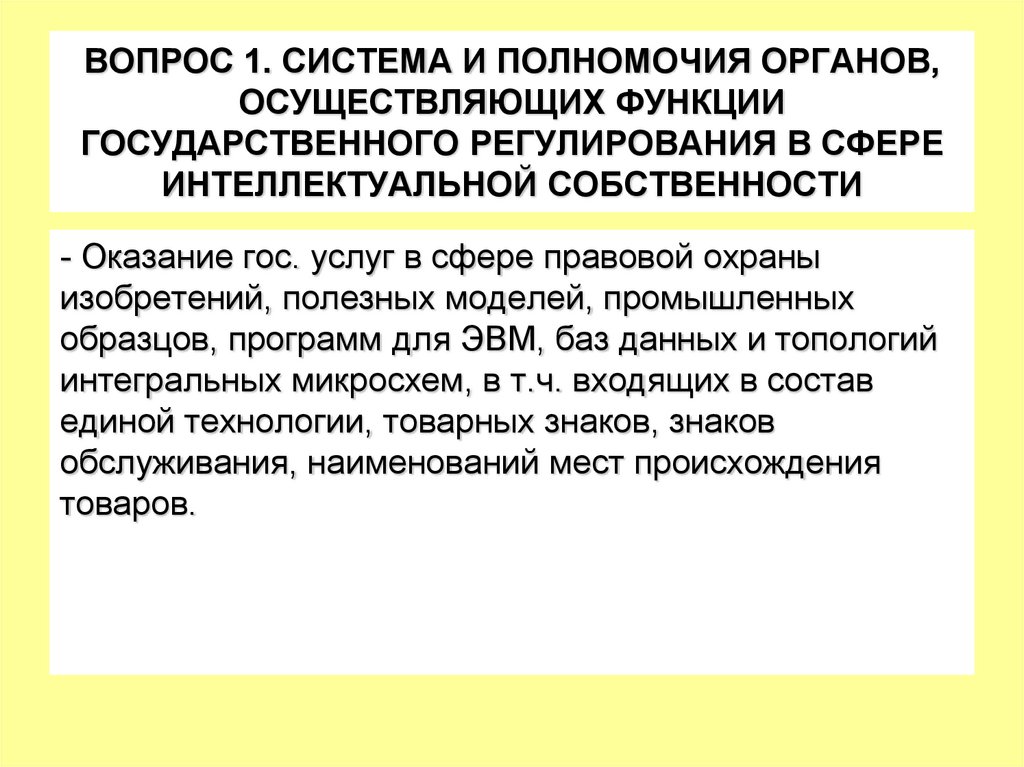 ВОПРОС 1. СИСТЕМА И ПОЛНОМОЧИЯ ОРГАНОВ, ОСУЩЕСТВЛЯЮЩИХ ФУНКЦИИ ГОСУДАРСТВЕННОГО РЕГУЛИРОВАНИЯ В СФЕРЕ ИНТЕЛЛЕКТУАЛЬНОЙ СОБСТВЕННОСТИ

- Оказание гос. услуг в сфере правовой охраны изобретений, полезных моделей, промышленных образцов, программ для ЭВМ, баз данных и топологий интегральных микросхем, в т.ч. входящих в состав единой технологии, товарных знаков, знаков обслуживания, наименований мест происхождения товаров.